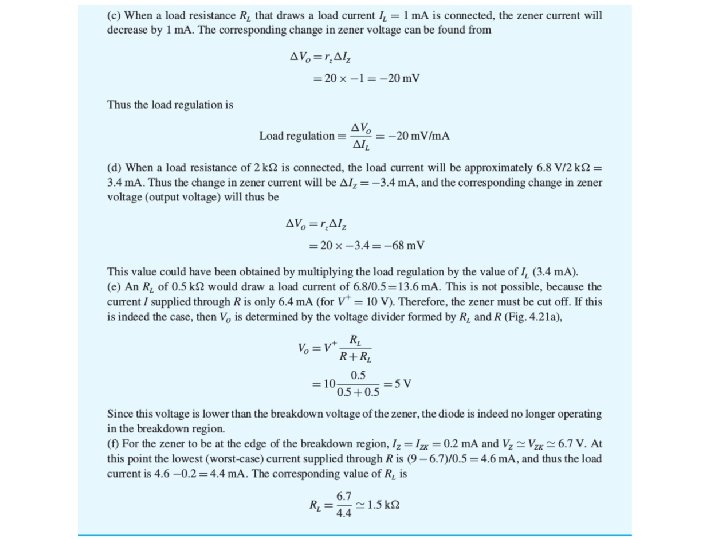 (c) When a load resistance $R_L$ that draws a load current $I_L = 1$ mA is connected, the zener current will decrease by 1 mA. The corresponding change in zener voltage can be found from

$\Delta V_O = r_z \Delta I_Z$
$= 20 \times -1 = -20$ mV

Thus the load regulation is

Load regulation $\equiv \frac{\Delta V_O}{\Delta I_L} = -20$ mV/mA

(d) When a load resistance of 2 k$\Omega$ is connected, the load current will be approximately 6.8 V/2 k$\Omega$ = 3.4 mA. Thus the change in zener current will be $\Delta I_Z = -3.4$ mA, and the corresponding change in zener voltage (output voltage) will thus be

$\Delta V_O = r_z \Delta I_Z$
$= 20 \times -3.4 = -68$ mV

This value could have been obtained by multiplying the load regulation by the value of $I_L$ (3.4 mA).
(e) An $R_L$ of 0.5 k$\Omega$ would draw a load current of 6.8/0.5 = 13.6 mA. This is not possible, because the current $I$ supplied through $R$ is only 6.4 mA (for $V^+ = 10$ V). Therefore, the zener must be cut off. If this is indeed the case, then $V_O$ is determined by the voltage divider formed by $R_L$ and $R$ (Fig. 4.21a),

$V_O = V^+ \frac{R_L}{R + R_L}$
$= 10 \frac{0.5}{0.5 + 0.5} = 5$ V

Since this voltage is lower than the breakdown voltage of the zener, the diode is indeed no longer operating in the breakdown region.
(f) For the zener to be at the edge of the breakdown region, $I_Z = I_{ZK} = 0.2$ mA and $V_Z \simeq V_{ZK} \simeq 6.7$ V. At this point the lowest (worst-case) current supplied through $R$ is $(9 - 6.7)/0.5 = 4.6$ mA, and thus the load current is $4.6 - 0.2 = 4.4$ mA. The corresponding value of $R_L$ is

$R_L = \frac{6.7}{4.4} \simeq 1.5$ k$\Omega$